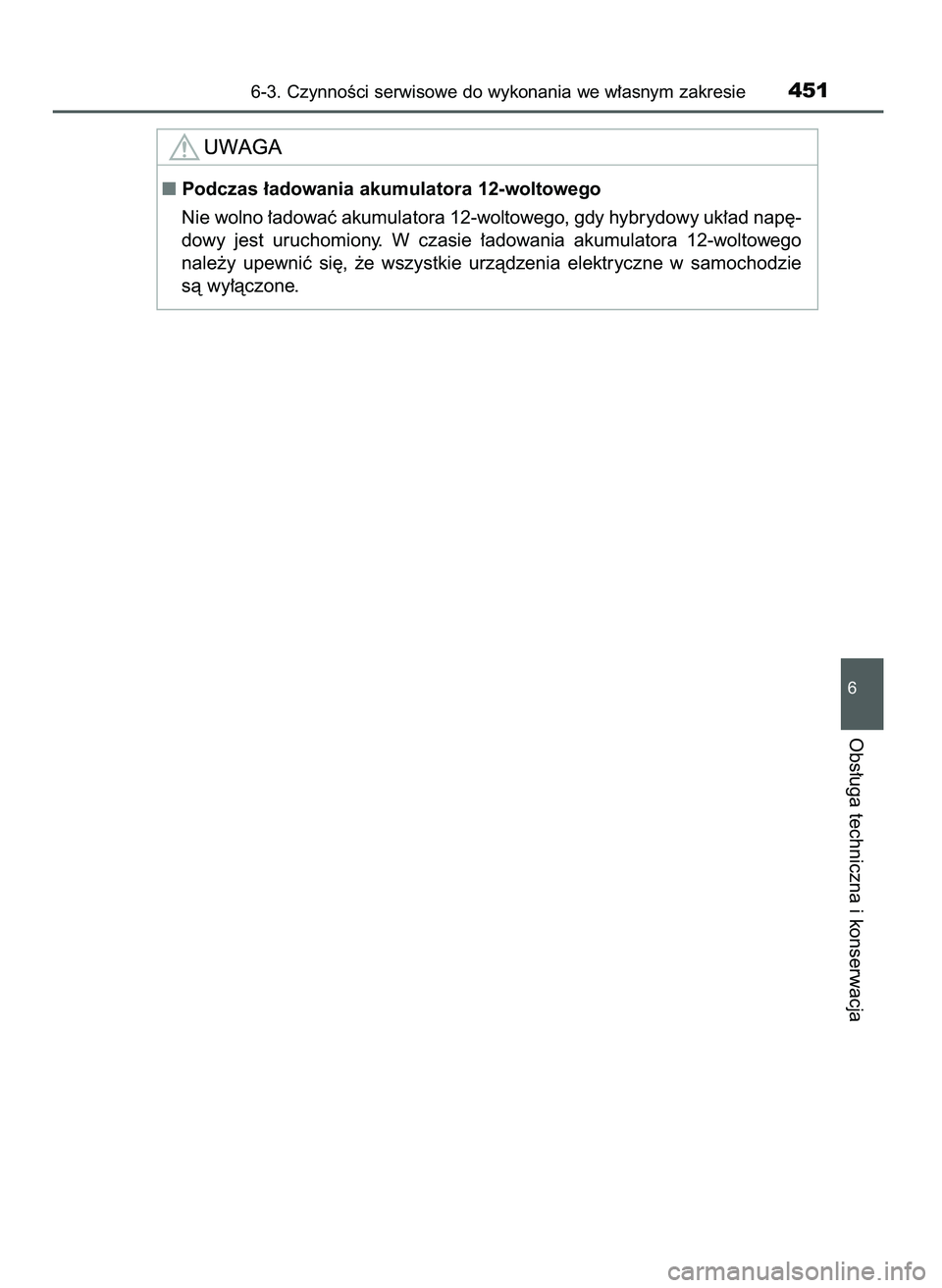 6-3. Czynności serwisowe do wykonania we własnym zakresie 451

UWAGA

■ Podczas ładowania akumulatora 12-woltowego

Nie wolno ładować akumulatora 12-woltowego, gdy hybrydowy układ napędowy jest uruchomiony. W czasie ładowania akumulatora 12-woltowego należy upewnić się, że wszystkie urządzenia elektryczne w samochodzie są wyłączone.

6

Obsługa techniczna i konserwacja

carmanualsonline.info